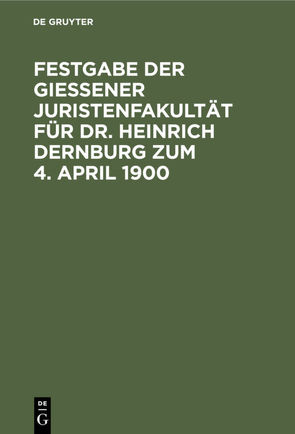 DE GRUYTER

FESTGABE DER GIESSENER JURISTENFAKULTÄT FÜR DR. HEINRICH DERNBURG ZUM 4. APRIL 1900

DE
G